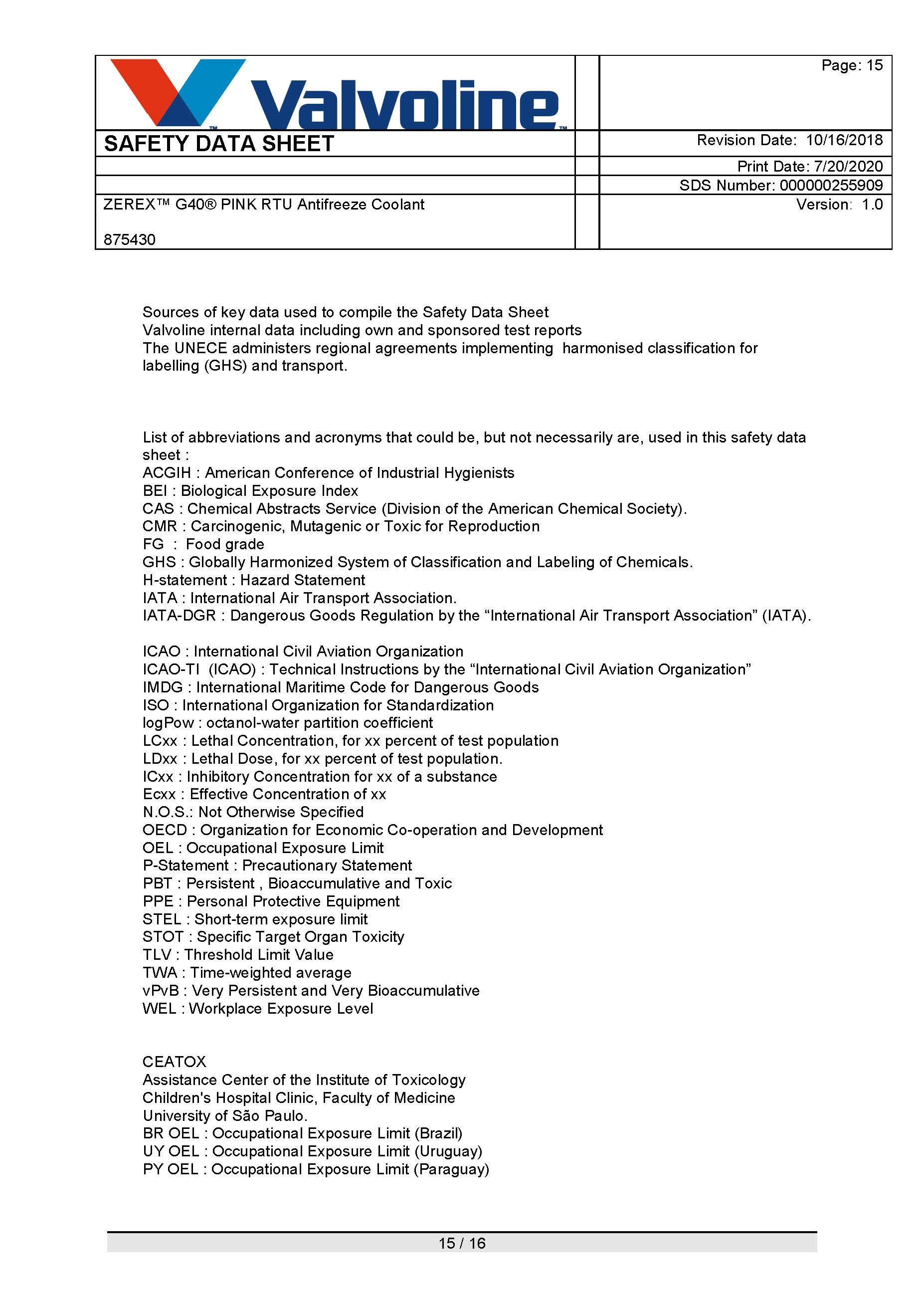 Valvoline™

Page: 15

SAFETY DATA SHEET

Revision Date: 10/16/2018

Print Date: 7/20/2020

SDS Number: 000000255909

ZEREX™ G40® PINK RTU Antifreeze Coolant

875430

Version: 1.0

Sources of key data used to compile the Safety Data Sheet
Valvoline internal data including own and sponsored test reports
The UNECE administers regional agreements implementing harmonised classification for labelling (GHS) and transport.

List of abbreviations and acronyms that could be, but not necessarily are, used in this safety data sheet :
ACGIH : American Conference of Industrial Hygienists
BEI : Biological Exposure Index
CAS : Chemical Abstracts Service (Division of the American Chemical Society).
CMR : Carcinogenic, Mutagenic or Toxic for Reproduction
FG : Food grade
GHS : Globally Harmonized System of Classification and Labeling of Chemicals.
H-statement : Hazard Statement
IATA : International Air Transport Association.
IATA-DGR : Dangerous Goods Regulation by the “International Air Transport Association” (IATA).

ICAO : International Civil Aviation Organization
ICAO-TI (ICAO) : Technical Instructions by the “International Civil Aviation Organization”
IMDG : International Maritime Code for Dangerous Goods
ISO : International Organization for Standardization
logPow : octanol-water partition coefficient
LCxx : Lethal Concentration, for xx percent of test population
LDxx : Lethal Dose, for xx percent of test population.
ICxx : Inhibitory Concentration for xx of a substance
Ecxx : Effective Concentration of xx
N.O.S.: Not Otherwise Specified
OECD : Organization for Economic Co-operation and Development
OEL : Occupational Exposure Limit
P-Statement : Precautionary Statement
PBT : Persistent , Bioaccumulative and Toxic
PPE : Personal Protective Equipment
STEL : Short-term exposure limit
STOT : Specific Target Organ Toxicity
TLV : Threshold Limit Value
TWA : Time-weighted average
vPvB : Very Persistent and Very Bioaccumulative
WEL : Workplace Exposure Level

CEATOX
Assistance Center of the Institute of Toxicology
Children's Hospital Clinic, Faculty of Medicine
University of São Paulo.
BR OEL : Occupational Exposure Limit (Brazil)
UY OEL : Occupational Exposure Limit (Uruguay)
PY OEL : Occupational Exposure Limit (Paraguay)

15 / 16